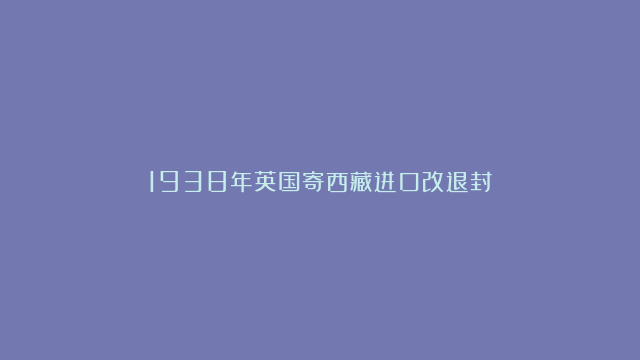 1938年英国寄西藏进口改退封